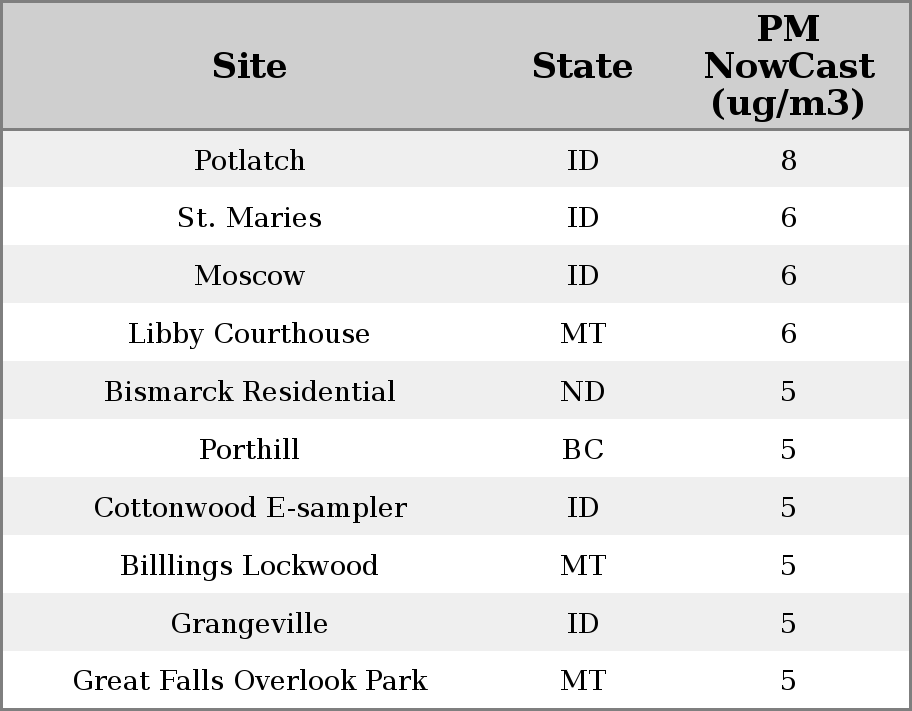 | Site | State | PM NowCast (ug/m3) |
|---|---|---|
| Potlatch | ID | 8 |
| St. Maries | ID | 6 |
| Moscow | ID | 6 |
| Libby Courthouse | MT | 6 |
| Bismarck Residential | ND | 5 |
| Porthill | BC | 5 |
| Cottonwood E-sampler | ID | 5 |
| Billlings Lockwood | MT | 5 |
| Grangeville | ID | 5 |
| Great Falls Overlook Park | MT | 5 |